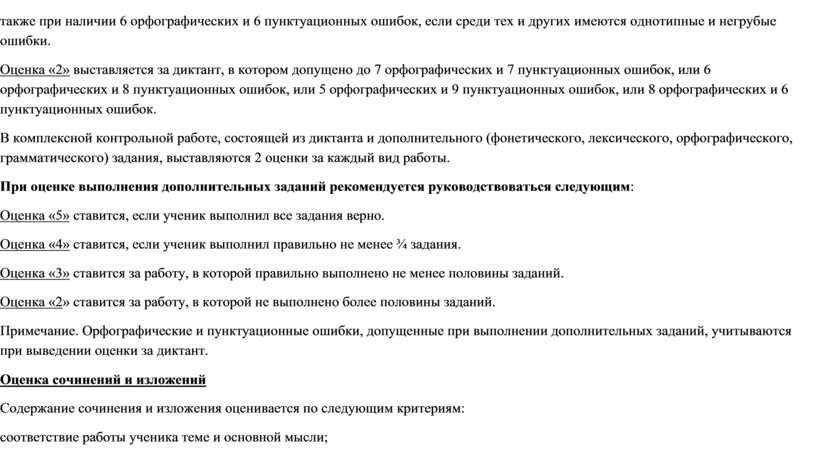 также при наличии 6 орфографических и 6 пунктуационных ошибок, если среди тех и других имеются однотипные и негрубые ошибки.

Оценка «2» выставляется за диктант, в котором допущено до 7 орфографических и 7 пунктуационных ошибок, или 6 орфографических и 8 пунктуационных ошибок, или 5 орфографических и 9 пунктуационных ошибок, или 8 орфографических и 6 пунктуационных ошибок.

В комплексной контрольной работе, состоящей из диктанта и дополнительного (фонетического, лексического, орфографического, грамматического) задания, выставляются 2 оценки за каждый вид работы.

При оценке выполнения дополнительных заданий рекомендуется руководствоваться следующим:

Оценка «5» ставится, если ученик выполнил все задания верно.

Оценка «4» ставится, если ученик выполнил правильно не менее ¾ задания.

Оценка «3» ставится за работу, в которой правильно выполнено не менее половины заданий.

Оценка «2» ставится за работу, в которой не выполнено более половины заданий.

Примечание. Орфографические и пунктуационные ошибки, допущенные при выполнении дополнительных заданий, учитываются при выведении оценки за диктант.

Оценка сочинений и изложений

Содержание сочинения и изложения оценивается по следующим критериям:

соответствие работы ученика теме и основной мысли;